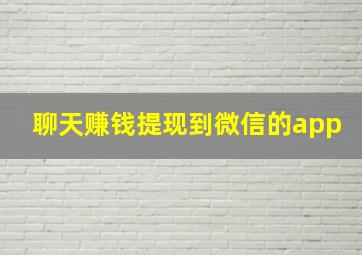 聊天赚钱提现到微信的app